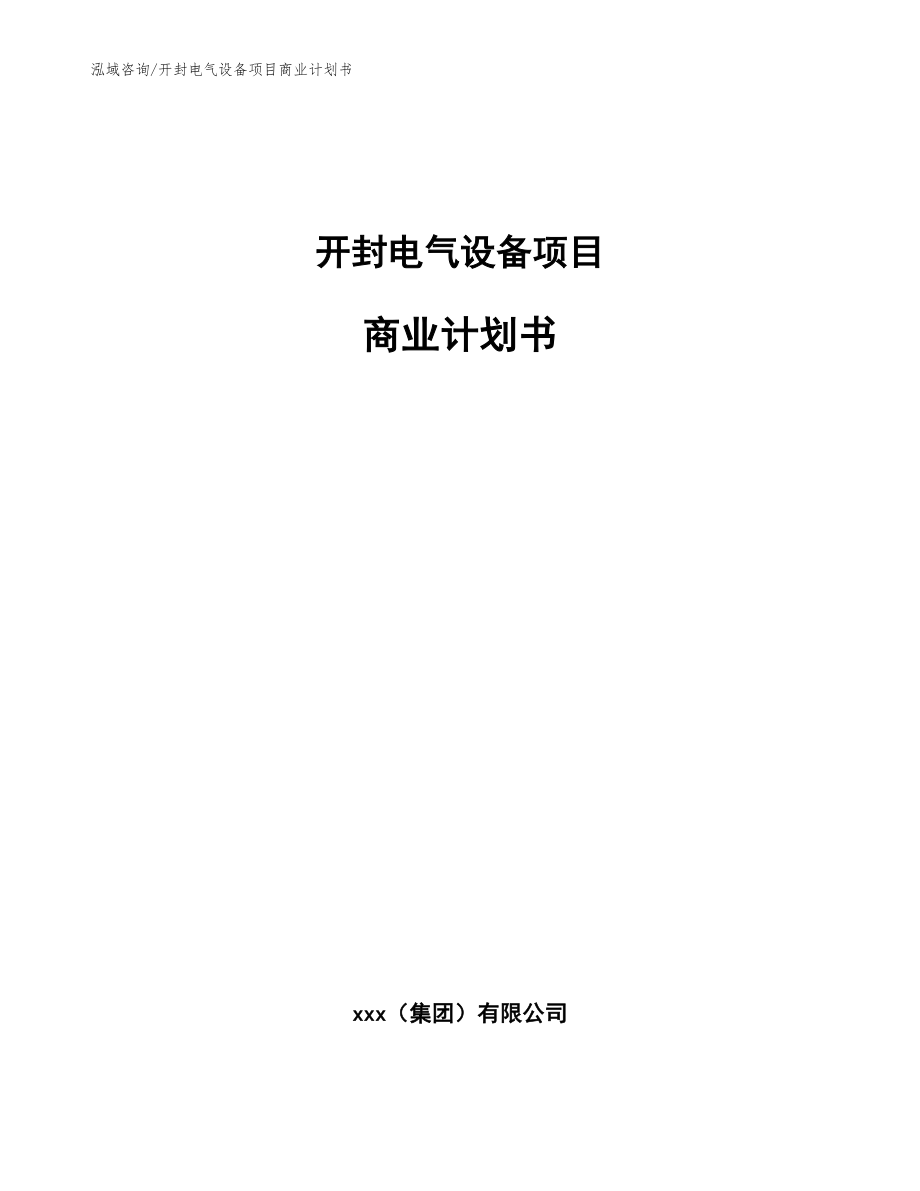 泓域咨询/开封电气设备项目商业计划书

开封电气设备项目

商业计划书

xxx（集团）有限公司